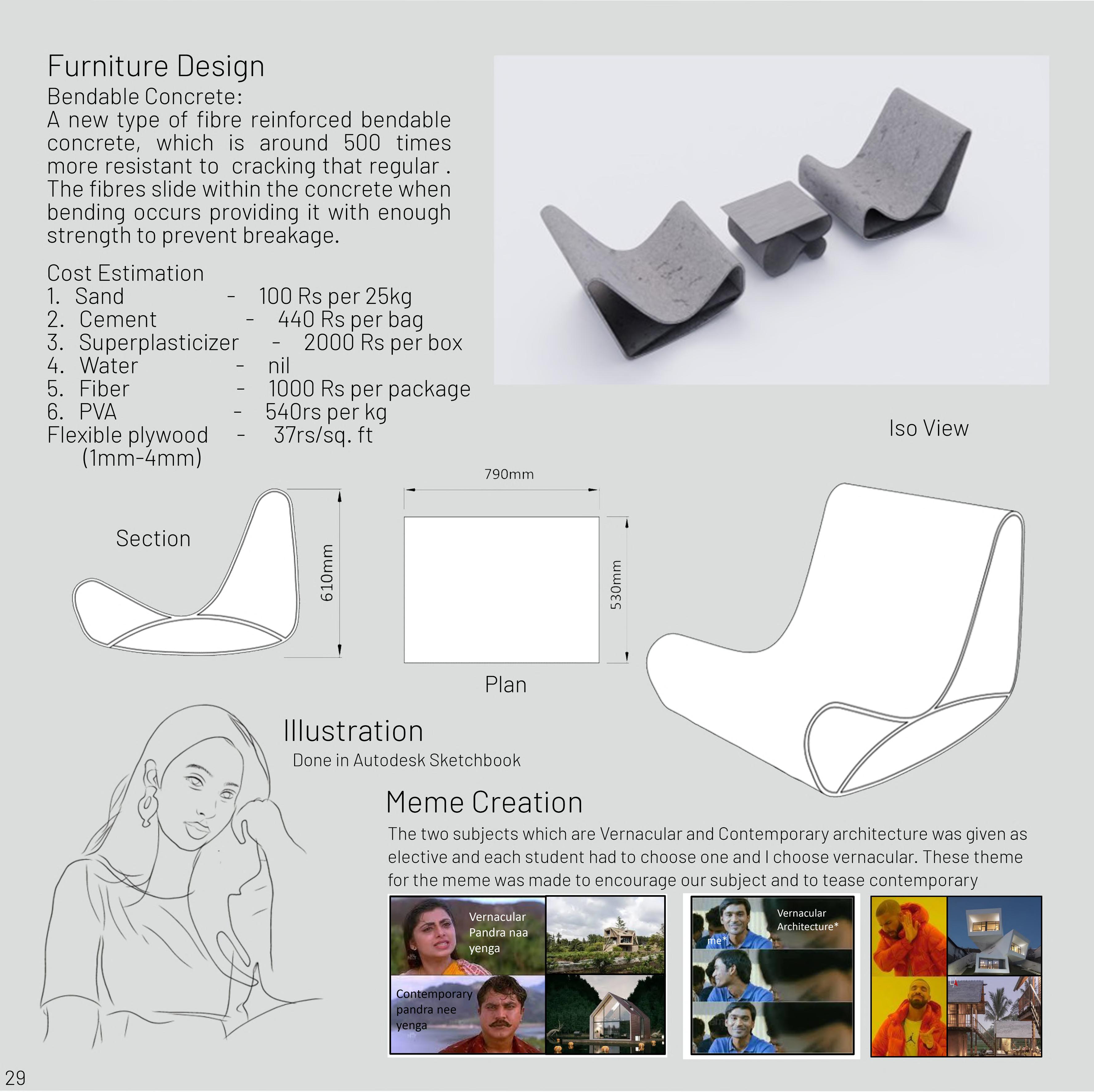 Furniture Design

Bendable Concrete:

A new type of fibre reinforced bendable concrete, which is around 500 times more resistant to cracking that regular . The fibres slide within the concrete when bending occurs providing it with enough strength to prevent breakage.

Cost Estimation
1. Sand - 100 Rs per 25kg
2. Cement - 440 Rs per bag
3. Superplasticizer - 2000 Rs per box
4. Water - nil
5. Fiber - 1000 Rs per package
6. PVA - 540rs per kg
Flexible plywood - 37rs/sq. ft
(1mm-4mm)

Iso View

Section

610mm

790mm

530mm

Plan

Illustration

Done in Autodesk Sketchbook

Meme Creation

The two subjects which are Vernacular and Contemporary architecture was given as elective and each student had to choose one and I choose vernacular. These theme for the meme was made to encourage our subject and to tease contemporary

Vernacular
Pandra naa
yenga

Contemporary
pandra nee
yenga

Vernacular
Architecture*

me*

29